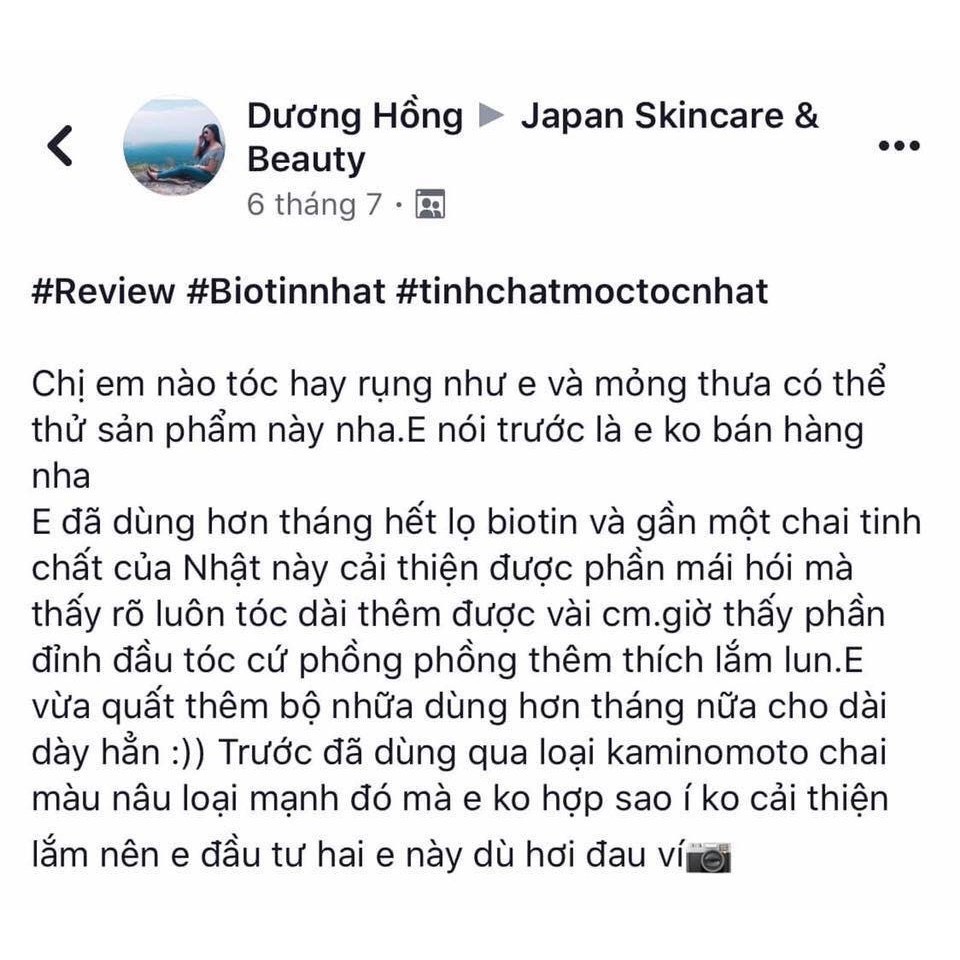 Dương Hồng ▶ Japan Skincare & Beauty
6 tháng 7 ·

#Review #Biotinnhat #tinhchatmoctocnhat

Chị em nào tóc hay rụng như e và mỏng thưa có thể thử sản phẩm này nha.E nói trước là e ko bán hàng nha
E đã dùng hơn tháng hết lọ biotin và gần một chai tinh chất của Nhật này cải thiện được phần mái hói mà thấy rõ luôn tóc dài thêm được vài cm.giờ thấy phần đỉnh đầu tóc cứ phồng phồng thêm thích lắm lun.E vừa quất thêm bộ nhữa dùng hơn tháng nữa cho dài dày hẳn :)) Trước đã dùng qua loại kaminomoto chai màu nâu loại mạnh đó mà e ko hợp sao í ko cải thiện lắm nên e đầu tư hai e này dù hơi đau ví